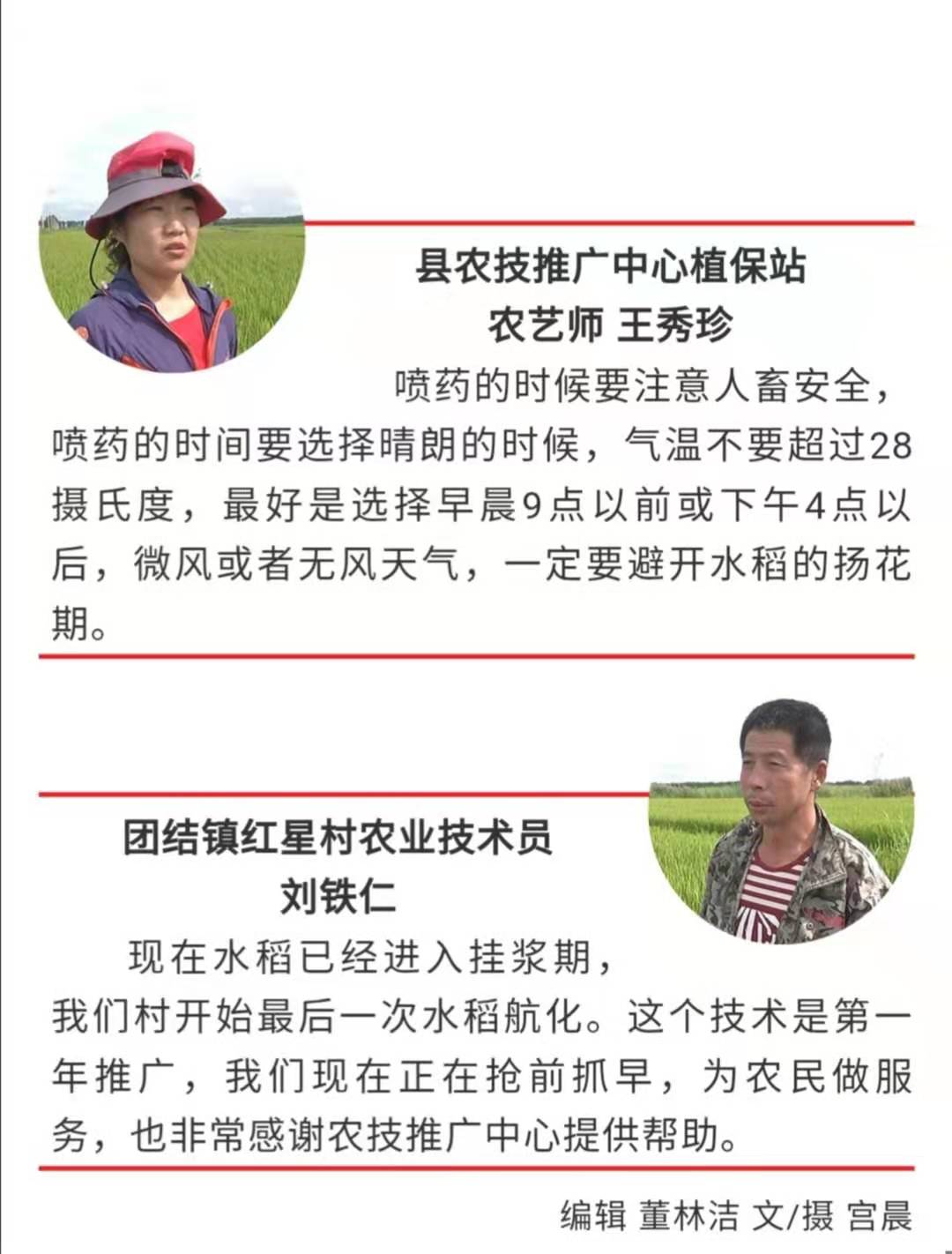 县农技推广中心植保站
农艺师 王秀珍

喷药的时候要注意人畜安全，喷药的时间要选择晴朗的时候，气温不要超过28摄氏度，最好是选择早晨9点以前或下午4点以后，微风或者无风天气，一定要避开水稻的扬花期。

团结镇红星村农业技术员
刘铁仁

现在水稻已经进入挂浆期，我们村开始最后一次水稻航化。这个技术是第一年推广，我们现在正在抢前抓早，为农民做服务，也非常感谢农技推广中心提供帮助。

编辑 董林洁 文/摄 宫晨